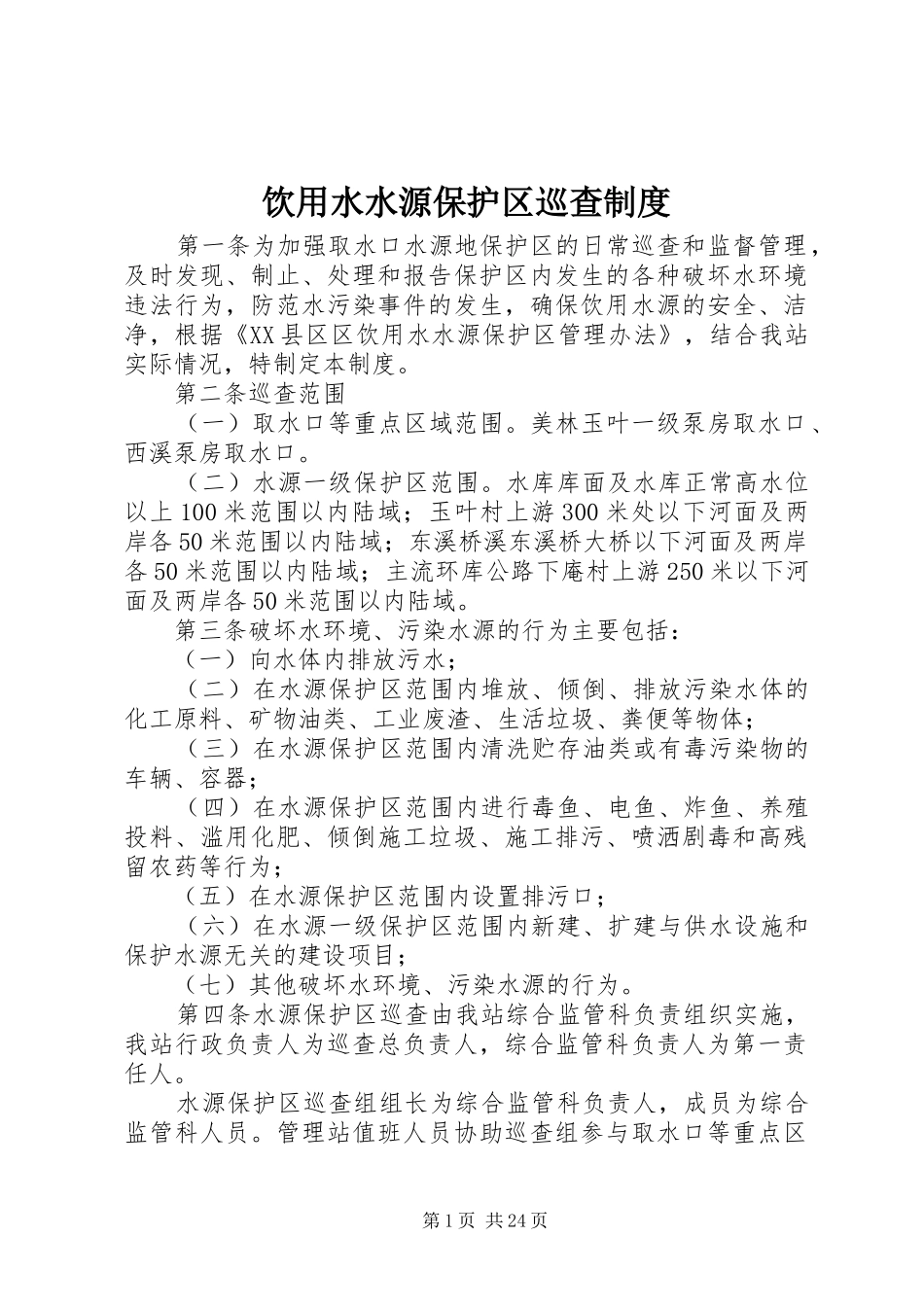 饮用水水源保护区巡查制度

第一条为加强取水口水源地保护区的日常巡查和监督管理，及时发现、制止、处理和报告保护区内发生的各种破坏水环境违法行为，防范水污染事件的发生，确保饮用水源的安全、洁净，根据《XX县区区饮用水水源保护区管理办法》，结合我站实际情况，特制定本制度。

第二条巡查范围

（一）取水口等重点区域范围。美林玉叶一级泵房取水口、西溪泵房取水口。

（二）水源一级保护区范围。水库库面及水库正常高水位以上100米范围以内陆域；玉叶村上游300米处以下河面及两岸各50米范围以内陆域；东溪桥溪东溪桥大桥以下河面及两岸各50米范围以内陆域；主流环库公路下庵村上游250米以下河面及两岸各50米范围以内陆域。

第三条破坏水环境、污染水源的行为主要包括：

（一）向水体内排放污水；

（二）在水源保护区范围内堆放、倾倒、排放污染水体的化工原料、矿物油类、工业废渣、生活垃圾、粪便等物体；

（三）在水源保护区范围内清洗贮存油类或有毒污染物的车辆、容器；

（四）在水源保护区范围内进行毒鱼、电鱼、炸鱼、养殖投料、滥用化肥、倾倒施工垃圾、施工排污、喷洒剧毒和高残留农药等行为；

（五）在水源保护区范围内设置排污口；

（六）在水源一级保护区范围内新建、扩建与供水设施和保护水源无关的建设项目；

（七）其他破坏水环境、污染水源的行为。

第四条水源保护区巡查由我站综合监管科负责组织实施，我站行政负责人为巡查总负责人，综合监管科负责人为第一责任人。

水源保护区巡查组组长为综合监管科负责人，成员为综合监管科人员。管理站值班人员协助巡查组参与取水口等重点区

第1页 共24页